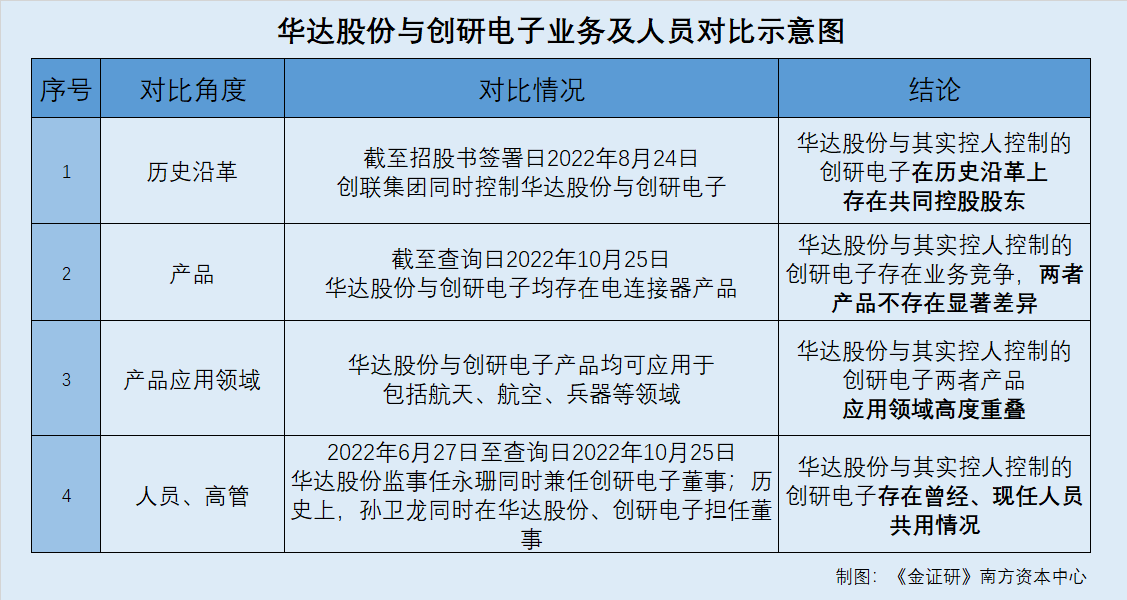 华达股份与创研电子业务及人员对比示意图

| 序号 | 对比角度 | 对比情况 | 结论 |
|---|---|---|---|
| 1 | 历史沿革 | 截至招股书签署日2022年8月24日 创联集团同时控制华达股份与创研电子 | 华达股份与其实控人控制的创研电子在历史沿革上存在共同控股股东 |
| 2 | 产品 | 截至查询日2022年10月25日 华达股份与创研电子均存在电连接器产品 | 华达股份与其实控人控制的创研电子存在业务竞争，两者产品不存在显著差异 |
| 3 | 产品应用领域 | 华达股份与创研电子产品均可应用于包括航天、航空、兵器等领域 | 华达股份与其实控人控制的创研电子两者产品应用领域高度重叠 |
| 4 | 人员、高管 | 2022年6月27日至查询日2022年10月25日 华达股份监事任永珊同时兼任创研电子董事；历史上，孙卫龙同时在华达股份、创研电子担任董事 | 华达股份与其实控人控制的创研电子存在曾经、现任人员共用情况 |

制图：《金证研》南方资本中心